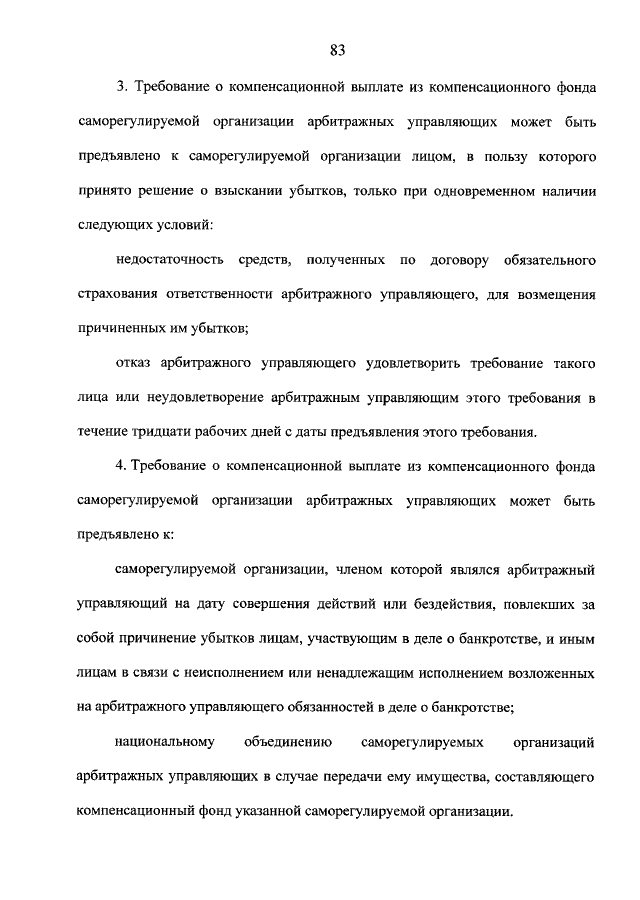 83

3. Требование о компенсационной выплате из компенсационного фонда саморегулируемой организации арбитражных управляющих может быть предъявлено к саморегулируемой организации лицом, в пользу которого принято решение о взыскании убытков, только при одновременном наличии следующих условий:

недостаточность средств, полученных по договору обязательного страхования ответственности арбитражного управляющего, для возмещения причиненных им убытков;

отказ арбитражного управляющего удовлетворить требование такого лица или неудовлетворение арбитражным управляющим этого требования в течение тридцати рабочих дней с даты предъявления этого требования.

4. Требование о компенсационной выплате из компенсационного фонда саморегулируемой организации арбитражных управляющих может быть предъявлено к:

саморегулируемой организации, членом которой являлся арбитражный управляющий на дату совершения действий или бездействия, повлекших за собой причинение убытков лицам, участвующим в деле о банкротстве, и иным лицам в связи с неисполнением или ненадлежащим исполнением возложенных на арбитражного управляющего обязанностей в деле о банкротстве;

национальному объединению саморегулируемых организаций арбитражных управляющих в случае передачи ему имущества, составляющего компенсационный фонд указанной саморегулируемой организации.